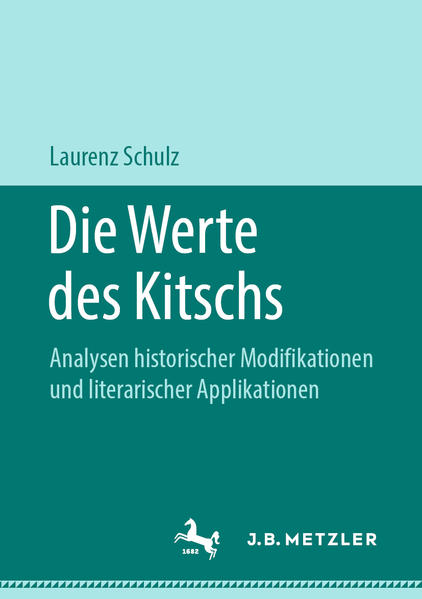 Laurenz Schulz

Die Werte des Kitschs

Analysen historischer Modifikationen und literarischer Applikationen

1682

J.B. METZLER